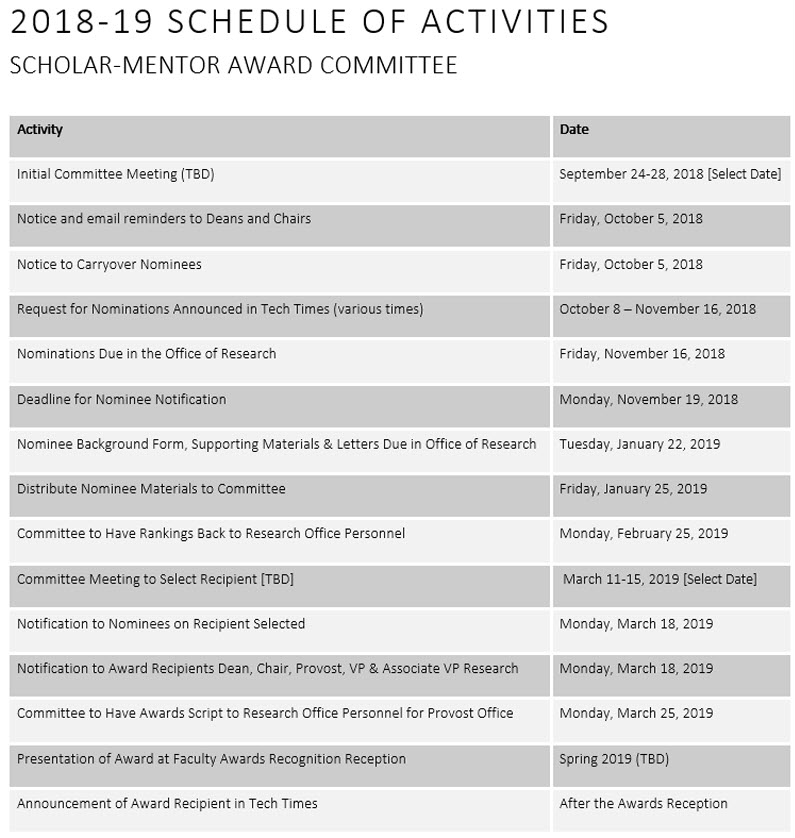 2018-19 SCHEDULE OF ACTIVITIES

SCHOLAR-MENTOR AWARD COMMITTEE

| Activity | Date |
|---|---|
| Initial Committee Meeting (TBD) | September 24-28, 2018 [Select Date] |
| Notice and email reminders to Deans and Chairs | Friday, October 5, 2018 |
| Notice to Carryover Nominees | Friday, October 5, 2018 |
| Request for Nominations Announced in Tech Times (various times) | October 8 – November 16, 2018 |
| Nominations Due in the Office of Research | Friday, November 16, 2018 |
| Deadline for Nominee Notification | Monday, November 19, 2018 |
| Nominee Background Form, Supporting Materials & Letters Due in Office of Research | Tuesday, January 22, 2019 |
| Distribute Nominee Materials to Committee | Friday, January 25, 2019 |
| Committee to Have Rankings Back to Research Office Personnel | Monday, February 25, 2019 |
| Committee Meeting to Select Recipient [TBD] | March 11-15, 2019 [Select Date] |
| Notification to Nominees on Recipient Selected | Monday, March 18, 2019 |
| Notification to Award Recipients Dean, Chair, Provost, VP & Associate VP Research | Monday, March 18, 2019 |
| Committee to Have Awards Script to Research Office Personnel for Provost Office | Monday, March 25, 2019 |
| Presentation of Award at Faculty Awards Recognition Reception | Spring 2019 (TBD) |
| Announcement of Award Recipient in Tech Times | After the Awards Reception |